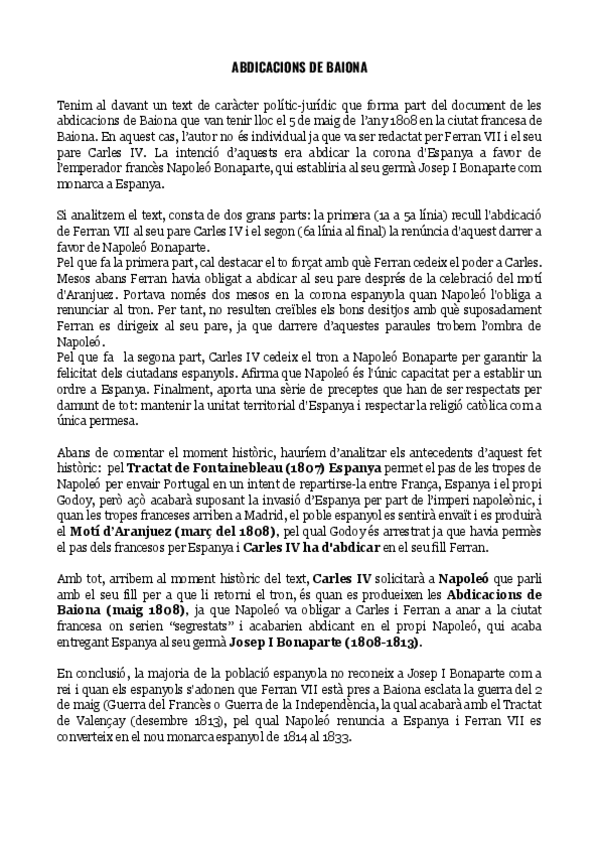 ABDICACIONS DE BAIONA

Tenim al davant un text de caràcter polític-jurídic que forma part del document de les abdicacions de Baiona que van tenir lloc el 5 de maig de l'any 1808 en la ciutat francesa de Baiona. En aquest cas, l'autor no és individual ja que va ser redactat per Ferran VII i el seu pare Carles IV. La intenció d'aquests era abdicar la corona d'Espanya a favor de l'emperador francès Napoleó Bonaparte, qui establiria al seu germà Josep I Bonaparte com monarca a Espanya.

Si analitzem el text, consta de dos grans parts: la primera (1a a 5a línia) recull l'abdicació de Ferran VII al seu pare Carles IV i el segon (6a línia al final) la renúncia d'aquest darrer a favor de Napoleó Bonaparte.
Pel que fa la primera part, cal destacar el to forçat amb què Ferran cedeix el poder a Carles. Mesos abans Ferran havia obligat a abdicar al seu pare després de la celebració del motí d'Aranjuez. Portava només dos mesos en la corona espanyola quan Napoleó l'obliga a renunciar al tron. Per tant, no resulten creïbles els bons desitjos amb què suposadament Ferran es dirigeix al seu pare, ja que darrere d'aquestes paraules trobem l'ombra de Napoleó.
Pel que fa la segona part, Carles IV cedeix el tron a Napoleó Bonaparte per garantir la felicitat dels ciutadans espanyols. Afirma que Napoleó és l'únic capacitat per a establir un ordre a Espanya. Finalment, aporta una sèrie de preceptes que han de ser respectats per damunt de tot: mantenir la unitat territorial d'Espanya i respectar la religió catòlica com a única permesa.

Abans de comentar el moment històric, hauríem d'analitzar els antecedents d'aquest fet històric: pel Tractat de Fontainebleau (1807) Espanya permet el pas de les tropes de Napoleó per envair Portugal en un intent de repartirse-la entre França, Espanya i el propi Godoy, però açò acabarà suposant la invasió d'Espanya per part de l'imperi napoleònic, i quan les tropes franceses arriben a Madrid, el poble espanyol es sentirà envaït i es produirà el Motí d'Aranjuez (març del 1808), pel qual Godoy és arrestrat ja que havia permès el pas dels francesos per Espanya i Carles IV ha d'abdicar en el seu fill Ferran.

Amb tot, arribem al moment històric del text, Carles IV solicitarà a Napoleó que parli amb el seu fill per a que li retorni el tron, és quan es produeixen les Abdicacions de Baiona (maig 1808), ja que Napoleó va obligar a Carles i Ferran a anar a la ciutat francesa on serien "segrestats" i acabarien abdicant en el propi Napoleó, qui acaba entregant Espanya al seu germà Josep I Bonaparte (1808-1813).

En conclusió, la majoria de la població espanyola no reconeix a Josep I Bonaparte com a rei i quan els espanyols s'adonen que Ferran VII està pres a Baiona esclata la guerra del 2 de maig (Guerra del Francès o Guerra de la Independència, la qual acabarà amb el Tractat de Valençay (desembre 1813), pel qual Napoleó renuncia a Espanya i Ferran VII es converteix en el nou monarca espanyol de 1814 al 1833.